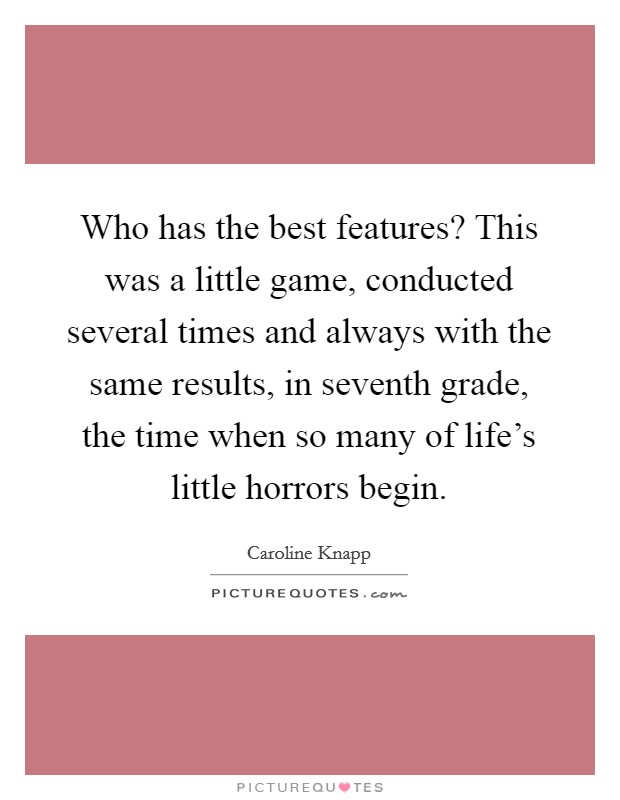 Who has the best features? This was a little game, conducted several times and always with the same results, in seventh grade, the time when so many of life’s little horrors begin.

Caroline Knapp

PICTUREQUOTES.com

PICTUREQUOTES